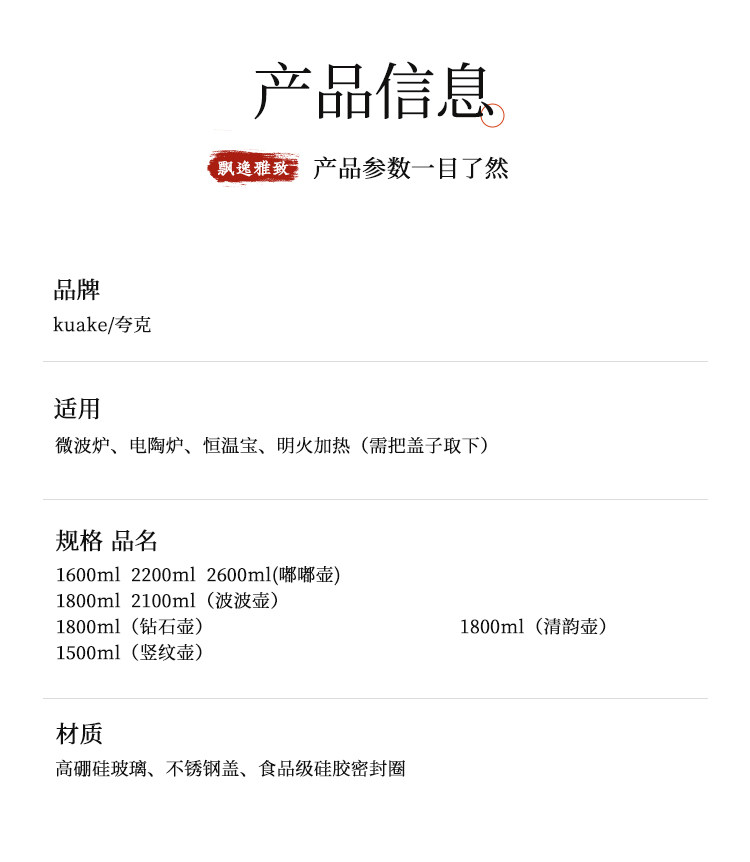 产品信息

飘逸雅致 产品参数一目了然

品牌
kuake/夸克

适用
微波炉、电陶炉、恒温宝、明火加热（需把盖子取下）

规格 品名
1600ml 2200ml 2600ml(嘟嘟壶)
1800ml 2100ml（波波壶）
1800ml（钻石壶） 1800ml（清韵壶）
1500ml（竖纹壶）

材质
高硼硅玻璃、不锈钢盖、食品级硅胶密封圈